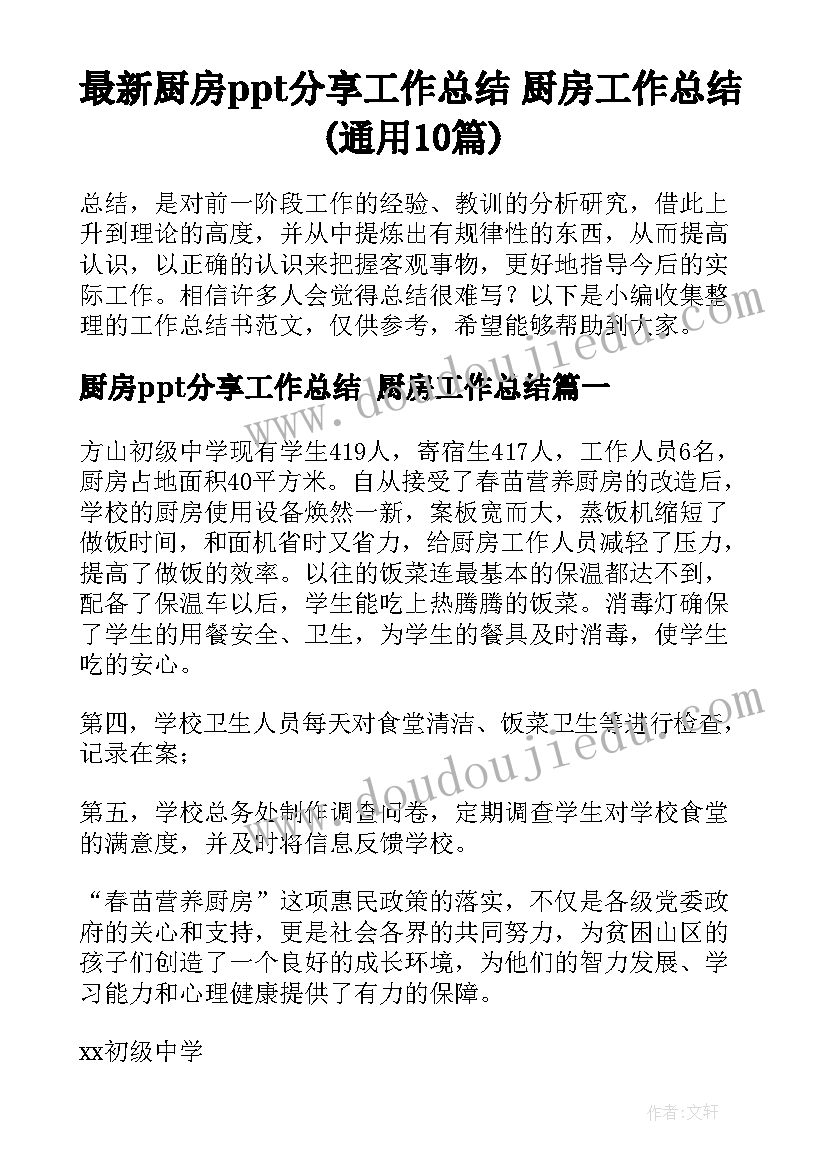 最新厨房ppt分享工作总结 厨房工作总结(通用10篇)

总结，是对前一阶段工作的经验、教训的分析研究，借此上升到理论的高度，并从中提炼出有规律性的东西，从而提高认识，以正确的认识来把握客观事物，更好地指导今后的实际工作。相信许多人会觉得总结很难写？以下是小编收集整理的工作总结书范文，仅供参考，希望能够帮助到大家。

厨房ppt分享工作总结 厨房工作总结篇一

方山初级中学现有学生419人，寄宿生417人，工作人员6名，厨房占地面积40平方米。自从接受了春苗营养厨房的改造后，学校的厨房使用设备焕然一新，案板宽而大，蒸饭机缩短了做饭时间，和面机省时又省力，给厨房工作人员减轻了压力，提高了做饭的效率。以往的饭菜连最基本的保温都达不到，配备了保温车以后，学生能吃上热腾腾的饭菜。消毒灯确保了学生的用餐安全、卫生，为学生的餐具及时消毒，使学生吃的安心。

第四，学校卫生人员每天对食堂清洁、饭菜卫生等进行检查，记录在案；

第五，学校总务处制作调查问卷，定期调查学生对学校食堂的满意度，并及时将信息反馈学校。

“春苗营养厨房”这项惠民政策的落实，不仅是各级党委政府的关心和支持，更是社会各界的共同努力，为贫困山区的孩子们创造了一个良好的成长环境，为他们的智力发展、学习能力和心理健康提供了有力的保障。

xx初级中学

www.doudoujiedu.com

www.doudoujiedu.com

作者：文轩